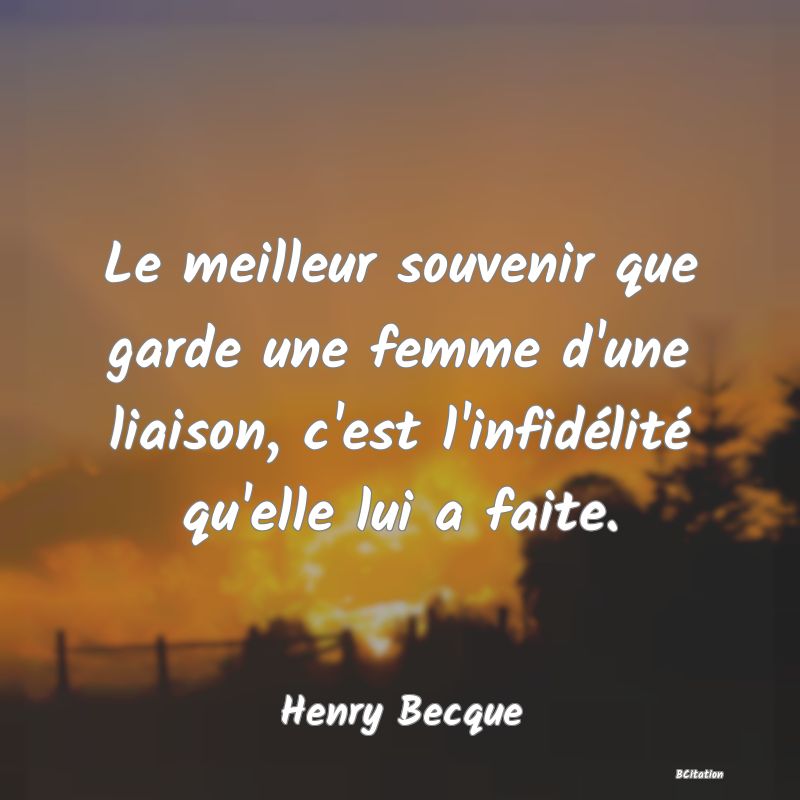 Le meilleur souvenir que garde une femme d'une liaison, c'est l'infidélité qu'elle lui a faite.

Henry Becque

BCitation